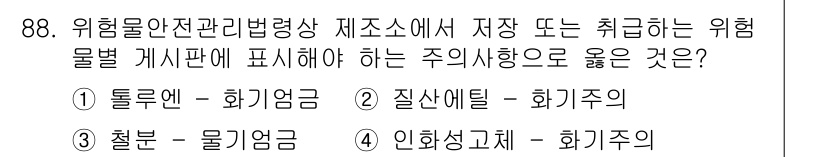 88. 위험물안전관리법령상 제조소에서 저장 또는 취급하는 위험물별 게시판에 표시해야 하는 주의사항으로 옳은 것은?

① 톨루엔 - 화기엄금 ② 질산에틸 - 화기주의

③ 철분 - 물기엄금 ④ 인화성고체 - 화기주의